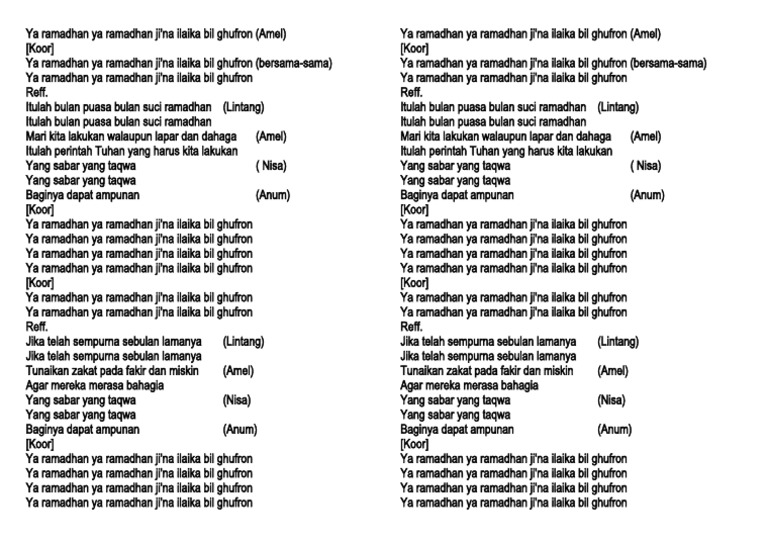 Ya ramadhan ya ramadhan ji'na ilaika bil ghufron (Amel)
[Koor]
Ya ramadhan ya ramadhan ji'na ilaika bil ghufron (bersama-sama)
Ya ramadhan ya ramadhan ji'na ilaika bil ghufron
Reff.
Itulah bulan puasa bulan suci ramadhan (Lintang)
Itulah bulan puasa bulan suci ramadhan
Mari kita lakukan walaupun lapar dan dahaga (Amel)
Itulah perintah Tuhan yang harus kita lakukan
Yang sabar yang taqwa ( Nisa)
Yang sabar yang taqwa
Baginya dapat ampunan (Anum)
[Koor]
Ya ramadhan ya ramadhan ji'na ilaika bil ghufron
Ya ramadhan ya ramadhan ji'na ilaika bil ghufron
Ya ramadhan ya ramadhan ji'na ilaika bil ghufron
Ya ramadhan ya ramadhan ji'na ilaika bil ghufron
[Koor]
Ya ramadhan ya ramadhan ji'na ilaika bil ghufron
Ya ramadhan ya ramadhan ji'na ilaika bil ghufron
Reff.
Jika telah sempurna sebulan lamanya (Lintang)
Jika telah sempurna sebulan lamanya
Tunaikan zakat pada fakir dan miskin (Amel)
Agar mereka merasa bahagia
Yang sabar yang taqwa (Nisa)
Yang sabar yang taqwa
Baginya dapat ampunan (Anum)
[Koor]
Ya ramadhan ya ramadhan ji'na ilaika bil ghufron
Ya ramadhan ya ramadhan ji'na ilaika bil ghufron
Ya ramadhan ya ramadhan ji'na ilaika bil ghufron
Ya ramadhan ya ramadhan ji'na ilaika bil ghufron

Ya ramadhan ya ramadhan ji'na ilaika bil ghufron (Amel)
[Koor]
Ya ramadhan ya ramadhan ji'na ilaika bil ghufron (bersama-sama)
Ya ramadhan ya ramadhan ji'na ilaika bil ghufron
Reff.
Itulah bulan puasa bulan suci ramadhan (Lintang)
Itulah bulan puasa bulan suci ramadhan
Mari kita lakukan walaupun lapar dan dahaga (Amel)
Itulah perintah Tuhan yang harus kita lakukan
Yang sabar yang taqwa ( Nisa)
Yang sabar yang taqwa
Baginya dapat ampunan (Anum)
[Koor]
Ya ramadhan ya ramadhan ji'na ilaika bil ghufron
Ya ramadhan ya ramadhan ji'na ilaika bil ghufron
Ya ramadhan ya ramadhan ji'na ilaika bil ghufron
Ya ramadhan ya ramadhan ji'na ilaika bil ghufron
[Koor]
Ya ramadhan ya ramadhan ji'na ilaika bil ghufron
Ya ramadhan ya ramadhan ji'na ilaika bil ghufron
Reff.
Jika telah sempurna sebulan lamanya (Lintang)
Jika telah sempurna sebulan lamanya
Tunaikan zakat pada fakir dan miskin (Amel)
Agar mereka merasa bahagia
Yang sabar yang taqwa (Nisa)
Yang sabar yang taqwa
Baginya dapat ampunan (Anum)
[Koor]
Ya ramadhan ya ramadhan ji'na ilaika bil ghufron
Ya ramadhan ya ramadhan ji'na ilaika bil ghufron
Ya ramadhan ya ramadhan ji'na ilaika bil ghufron
Ya ramadhan ya ramadhan ji'na ilaika bil ghufron